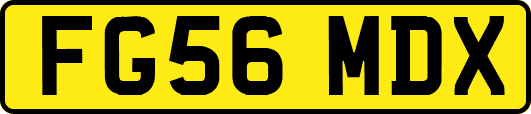 FG56 MDX